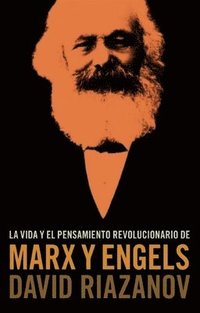 LA VIDA Y EL PENSAMIENTO REVOLUCIONARIO DE
MARX Y ENGELS
DAVID RIAZANOV